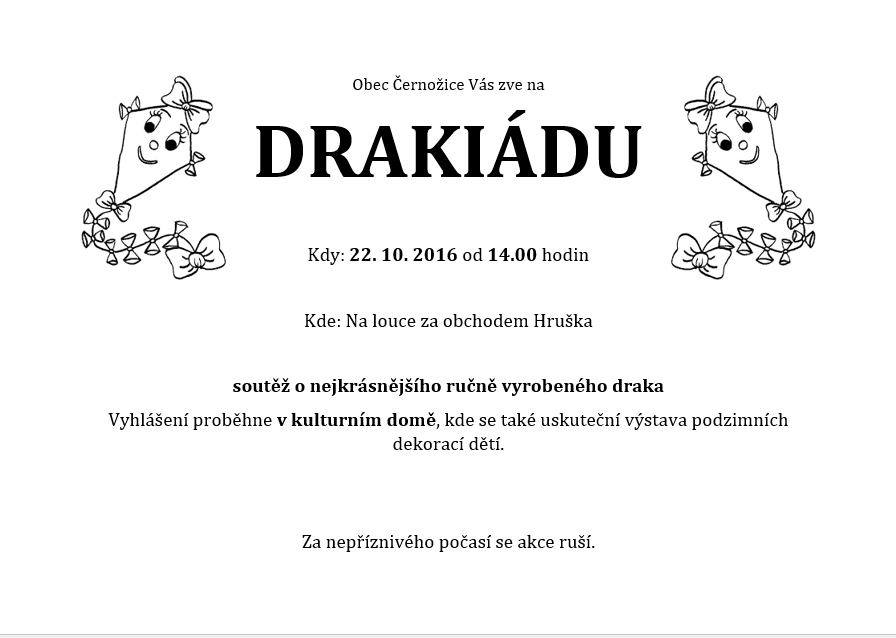 Obec Černožice Vás zve na

DRAKIÁDU

Kdy: 22. 10. 2016 od 14.00 hodin

Kde: Na louce za obchodem Hruška

soutěž o nejkrásnějšího ručně vyrobeného draka

Vyhlášení proběhne v kulturním domě, kde se také uskuteční výstava podzimních dekorací dětí.

Za nepříznivého počasí se akce ruší.